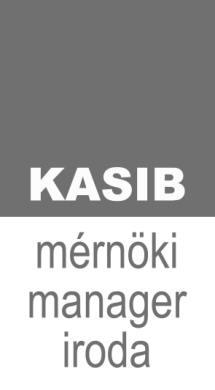 KASIB

mérnöki
manager
iroda